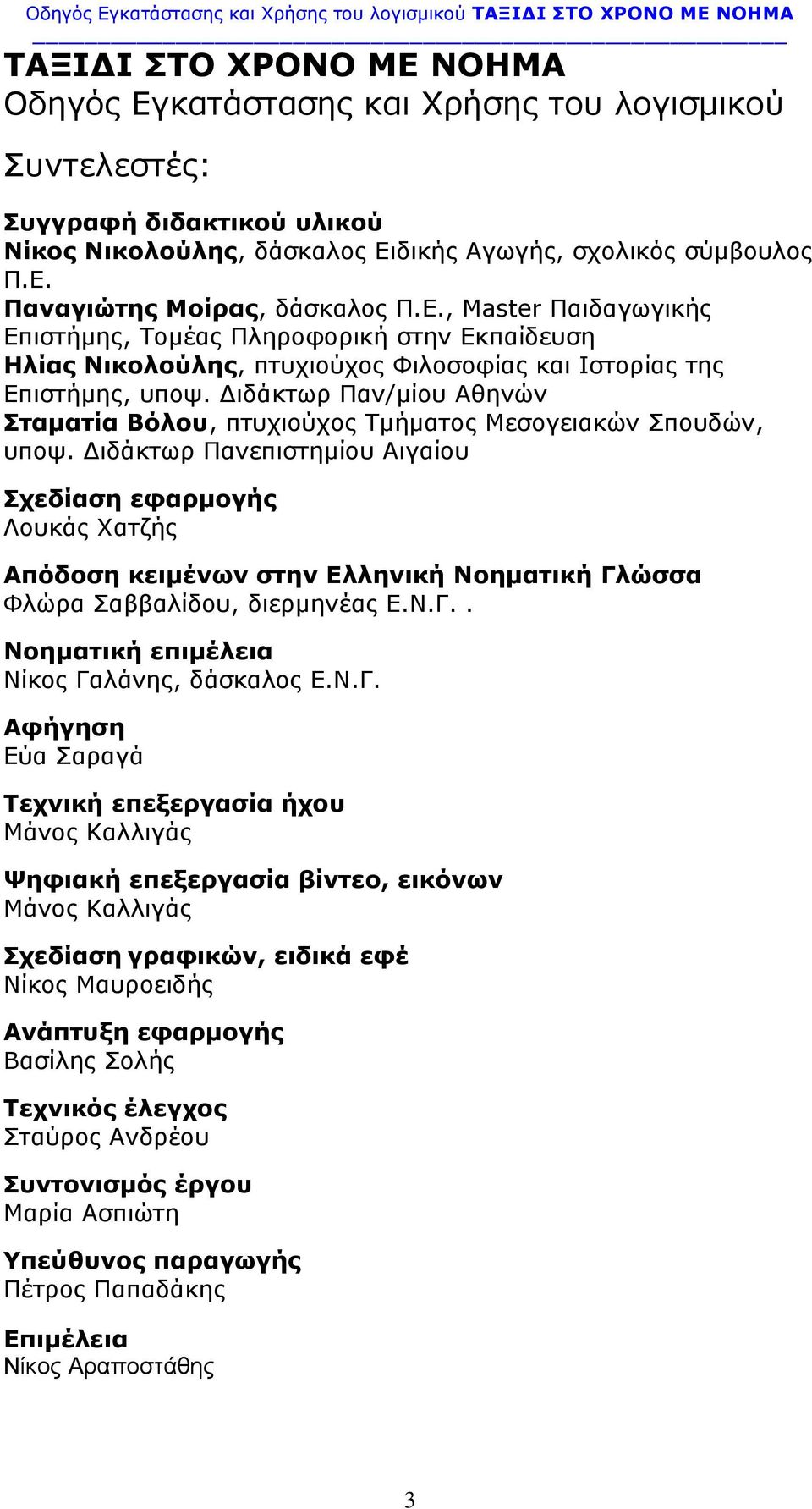 Οδηγός Εγκατάστασης και Χρήσης του λογισμικού ΤΑΞΙΔΙ ΣΤΟ ΧΡΟΝΟ ΜΕ ΝΟΗΜΑ

ΤΑΞΙΔΙ ΣΤΟ ΧΡΟΝΟ ΜΕ ΝΟΗΜΑ
Οδηγός Εγκατάστασης και Χρήσης του λογισμικού

Συντελεστές:

Συγγραφή διδακτικού υλικού
Νίκος Νικολούλης, δάσκαλος Ειδικής Αγωγής, σχολικός σύμβουλος Π.Ε.
Παναγιώτης Μοίρας, δάσκαλος Π.Ε., Master Παιδαγωγικής Επιστήμης, Τομέας Πληροφορική στην Εκπαίδευση
Ηλίας Νικολούλης, πτυχιούχος Φιλοσοφίας και Ιστορίας της Επιστήμης, υποψ. Διδάκτωρ Παν/μίου Αθηνών
Σταματία Βόλου, πτυχιούχος Τμήματος Μεσογειακών Σπουδών, υποψ. Διδάκτωρ Πανεπιστημίου Αιγαίου

Σχεδίαση εφαρμογής
Λουκάς Χατζής

Απόδοση κειμένων στην Ελληνική Νοηματική Γλώσσα
Φλώρα Σαββαλίδου, διερμηνέας Ε.Ν.Γ. .

Νοηματική επιμέλεια
Νίκος Γαλάνης, δάσκαλος Ε.Ν.Γ.

Αφήγηση
Εύα Σαραγά

Τεχνική επεξεργασία ήχου
Μάνος Καλλιγάς

Ψηφιακή επεξεργασία βίντεο, εικόνων
Μάνος Καλλιγάς

Σχεδίαση γραφικών, ειδικά εφέ
Νίκος Μαυροειδής

Ανάπτυξη εφαρμογής
Βασίλης Σολής

Τεχνικός έλεγχος
Σταύρος Ανδρέου

Συντονισμός έργου
Μαρία Ασπιώτη

Υπεύθυνος παραγωγής
Πέτρος Παπαδάκης

Επιμέλεια
Νίκος Αραποστάθης

3